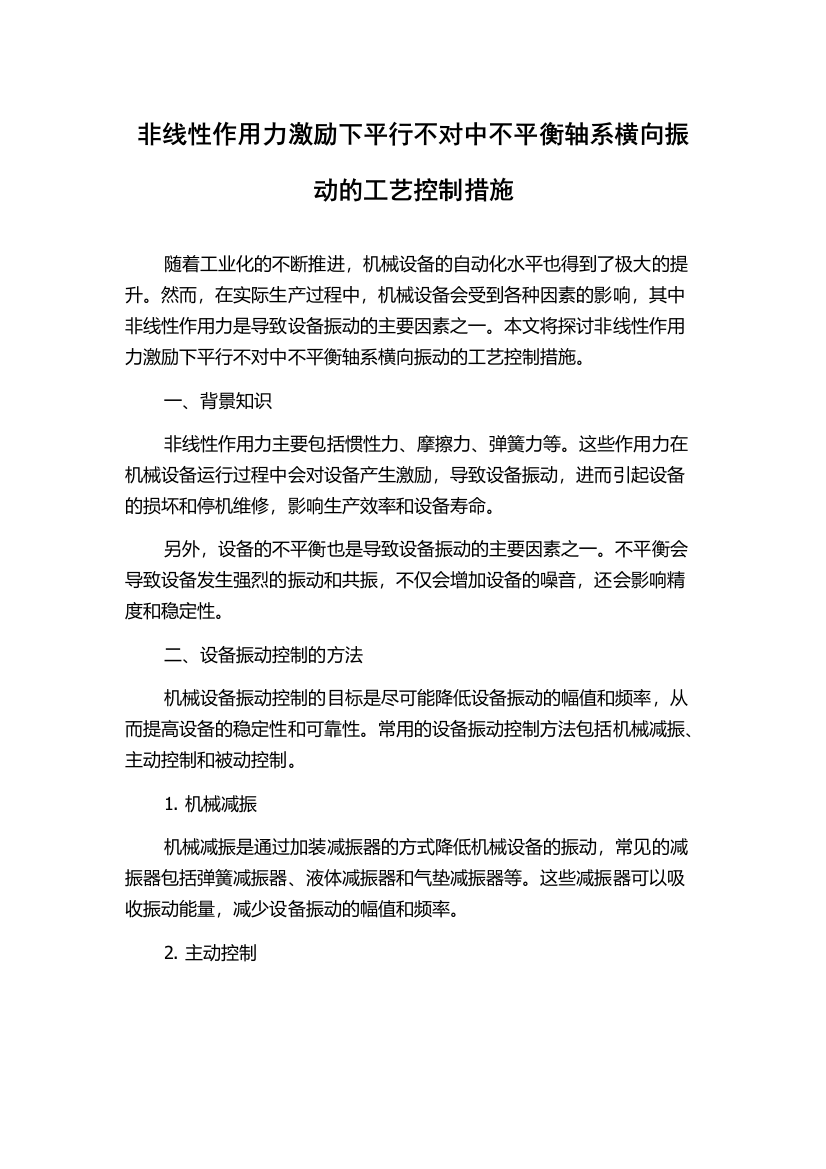 非线性作用力激励下平行不对中不平衡轴系横向振动的工艺控制措施

随着工业化的不断推进，机械设备的自动化水平也得到了极大的提升。然而，在实际生产过程中，机械设备会受到各种因素的影响，其中非线性作用力是导致设备振动的主要因素之一。本文将探讨非线性作用力激励下平行不对中不平衡轴系横向振动的工艺控制措施。

一、背景知识

非线性作用力主要包括惯性力、摩擦力、弹簧力等。这些作用力在机械设备运行过程中会对设备产生激励，导致设备振动，进而引起设备的损坏和停机维修，影响生产效率和设备寿命。

另外，设备的不平衡也是导致设备振动的主要因素之一。不平衡会导致设备发生强烈的振动和共振，不仅会增加设备的噪音，还会影响精度和稳定性。

二、设备振动控制的方法

机械设备振动控制的目标是尽可能降低设备振动的幅值和频率，从而提高设备的稳定性和可靠性。常用的设备振动控制方法包括机械减振、主动控制和被动控制。

1. 机械减振

机械减振是通过加装减振器的方式降低机械设备的振动，常见的减振器包括弹簧减振器、液体减振器和气垫减振器等。这些减振器可以吸收振动能量，减少设备振动的幅值和频率。

2. 主动控制